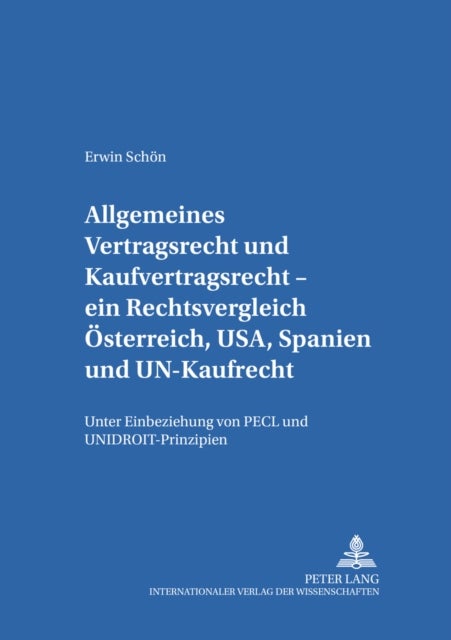 Erwin Schön

Allgemeines Vertragsrecht und Kaufvertragsrecht – ein Rechtsvergleich Österreich, USA, Spanien und UN-Kaufrecht

Unter Einbeziehung von PECL und UNIDROIT-Prinzipien

PETER LANG
INTERNATIONALER VERLAG DER WISSENSCHAFTEN